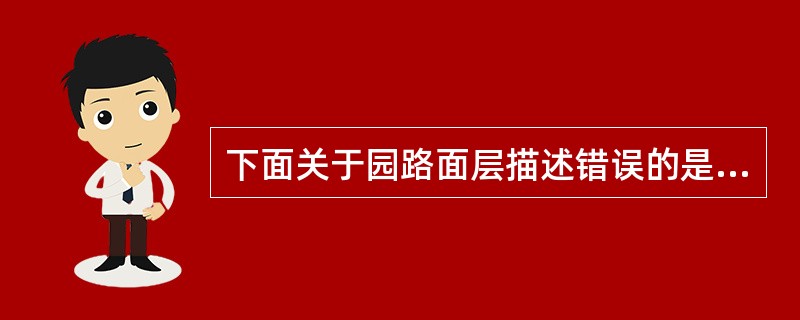 下面关于园路面层描述错误的是...